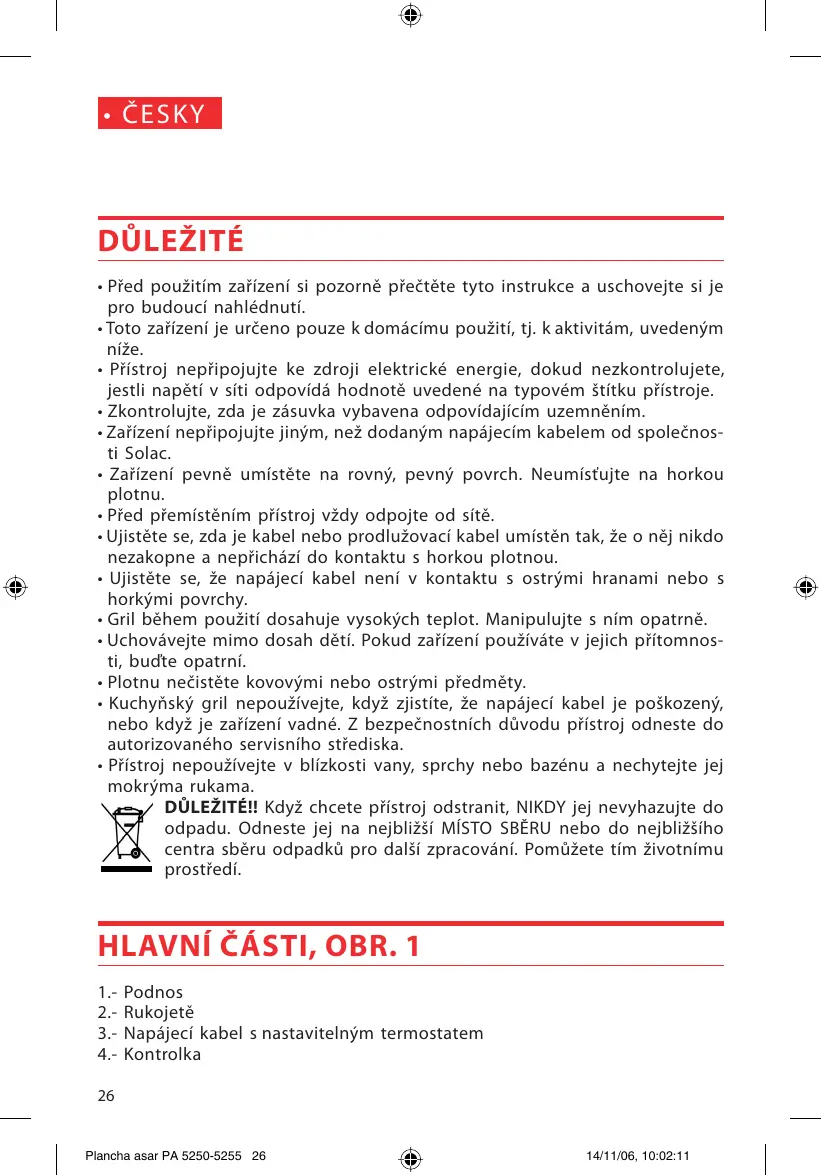 • ČESKY

DŮLEŽITÉ

• Před použitím zařízení si pozorně přečtěte tyto instrukce a uschovejte si je pro budoucí nahlédnutí.
• Toto zařízení je určeno pouze k domácímu použití, tj. k aktivitám, uvedeným níže.
• Přístroj nepřipojujte ke zdroji elektrické energie, dokud nezkontrolujete, jestli napětí v síti odpovídá hodnotě uvedené na typovém štítku přístroje.
• Zkontrolujte, zda je zásuvka vybavena odpovídajícím uzemněním.
• Zařízení nepřipojujte jiným, než dodaným napájecím kabelem od společnosti Solac.
• Zařízení pevně umístěte na rovný, pevný povrch. Neumísťujte na horkou plotnu.
• Před přemístěním přístroj vždy odpojte od sítě.
• Ujistěte se, zda je kabel nebo prodlužovací kabel umístěn tak, že o něj nikdo nezakopne a nepřichází do kontaktu s horkou plotnou.
• Ujistěte se, že napájecí kabel není v kontaktu s ostrými hranami nebo s horkými povrchy.
• Gril během použití dosahuje vysokých teplot. Manipulujte s ním opatrně.
• Uchovávejte mimo dosah dětí. Pokud zařízení používáte v jejich přítomnosti, buďte opatrní.
• Plotnu nečistěte kovovými nebo ostrými předměty.
• Kuchyňský gril nepoužívejte, když zjistíte, že napájecí kabel je poškozený, nebo když je zařízení vadné. Z bezpečnostních důvodu přístroj odneste do autorizovaného servisního střediska.
• Přístroj nepoužívejte v blízkosti vany, sprchy nebo bazénu a nechytejte jej mokrýma rukama.
DŮLEŽITÉ!! Když chcete přístroj odstranit, NIKDY jej nevyhazujte do odpadu. Odneste jej na nejbližší MÍSTO SBĚRU nebo do nejbližšího centra sběru odpadků pro další zpracování. Pomůžete tím životnímu prostředí.

HLAVNÍ ČÁSTI, OBR. 1

1.- Podnos
2.- Rukojetě
3.- Napájecí kabel s nastavitelným termostatem
4.- Kontrolka

26

Plancha asar PA 5250-5255 26 14/11/06, 10:02:11